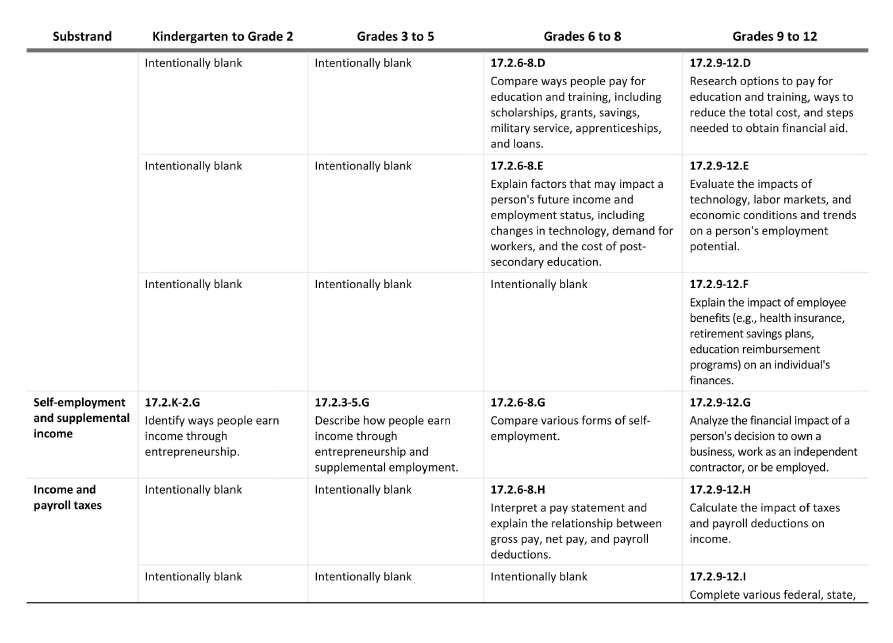 | Substrand | Kindergarten to Grade 2 | Grades 3 to 5 | Grades 6 to 8 | Grades 9 to 12 |
|---|---|---|---|---|
| | Intentionally blank | Intentionally blank | **17.2.6-8.D** Compare ways people pay for education and training, including scholarships, grants, savings, military service, apprenticeships, and loans. | **17.2.9-12.D** Research options to pay for education and training, ways to reduce the total cost, and steps needed to obtain financial aid. |
| | Intentionally blank | Intentionally blank | **17.2.6-8.E** Explain factors that may impact a person's future income and employment status, including changes in technology, demand for workers, and the cost of post-secondary education. | **17.2.9-12.E** Evaluate the impacts of technology, labor markets, and economic conditions and trends on a person's employment potential. |
| | Intentionally blank | Intentionally blank | Intentionally blank | **17.2.9-12.F** Explain the impact of employee benefits (e.g., health insurance, retirement savings plans, education reimbursement programs) on an individual's finances. |
| **Self-employment and supplemental income** | **17.2.K-2.G** Identify ways people earn income through entrepreneurship. | **17.2.3-5.G** Describe how people earn income through entrepreneurship and supplemental employment. | **17.2.6-8.G** Compare various forms of self-employment. | **17.2.9-12.G** Analyze the financial impact of a person's decision to own a business, work as an independent contractor, or be employed. |
| **Income and payroll taxes** | Intentionally blank | Intentionally blank | **17.2.6-8.H** Interpret a pay statement and explain the relationship between gross pay, net pay, and payroll deductions. | **17.2.9-12.H** Calculate the impact of taxes and payroll deductions on income. |
| | Intentionally blank | Intentionally blank | Intentionally blank | **17.2.9-12.I** Complete various federal, state, |